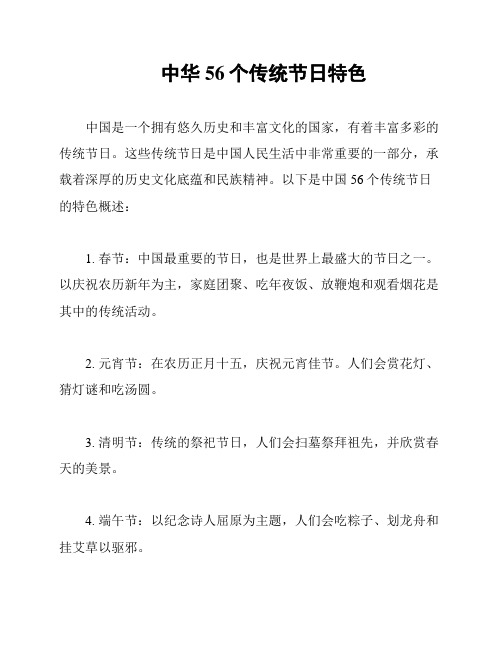 中华 56 个传统节日特色

中国是一个拥有悠久历史和丰富文化的国家，有着丰富多彩的传统节日。这些传统节日是中国人民生活中非常重要的一部分，承载着深厚的历史文化底蕴和民族精神。以下是中国 56 个传统节日的特色概述：

1. 春节：中国最重要的节日，也是世界上最盛大的节日之一。以庆祝农历新年为主，家庭团聚、吃年夜饭、放鞭炮和观看烟花是其中的传统活动。

2. 元宵节：在农历正月十五，庆祝元宵佳节。人们会赏花灯、猜灯谜和吃汤圆。

3. 清明节：传统的祭祀节日，人们会扫墓祭拜祖先，并欣赏春天的美景。

4. 端午节：以纪念诗人屈原为主题，人们会吃粽子、划龙舟和挂艾草以驱邪。